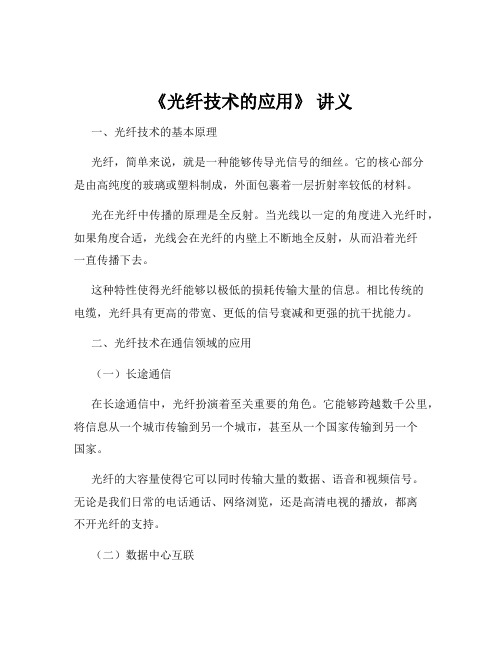 《光纤技术的应用》 讲义

一、光纤技术的基本原理

光纤，简单来说，就是一种能够传导光信号的细丝。它的核心部分是由高纯度的玻璃或塑料制成，外面包裹着一层折射率较低的材料。

光在光纤中传播的原理是全反射。当光线以一定的角度进入光纤时，如果角度合适，光线会在光纤的内壁上不断地全反射，从而沿着光纤一直传播下去。

这种特性使得光纤能够以极低的损耗传输大量的信息。相比传统的电缆，光纤具有更高的带宽、更低的信号衰减和更强的抗干扰能力。

二、光纤技术在通信领域的应用

（一）长途通信

在长途通信中，光纤扮演着至关重要的角色。它能够跨越数千公里，将信息从一个城市传输到另一个城市，甚至从一个国家传输到另一个国家。

光纤的大容量使得它可以同时传输大量的数据、语音和视频信号。无论是我们日常的电话通话、网络浏览，还是高清电视的播放，都离不开光纤的支持。

（二）数据中心互联